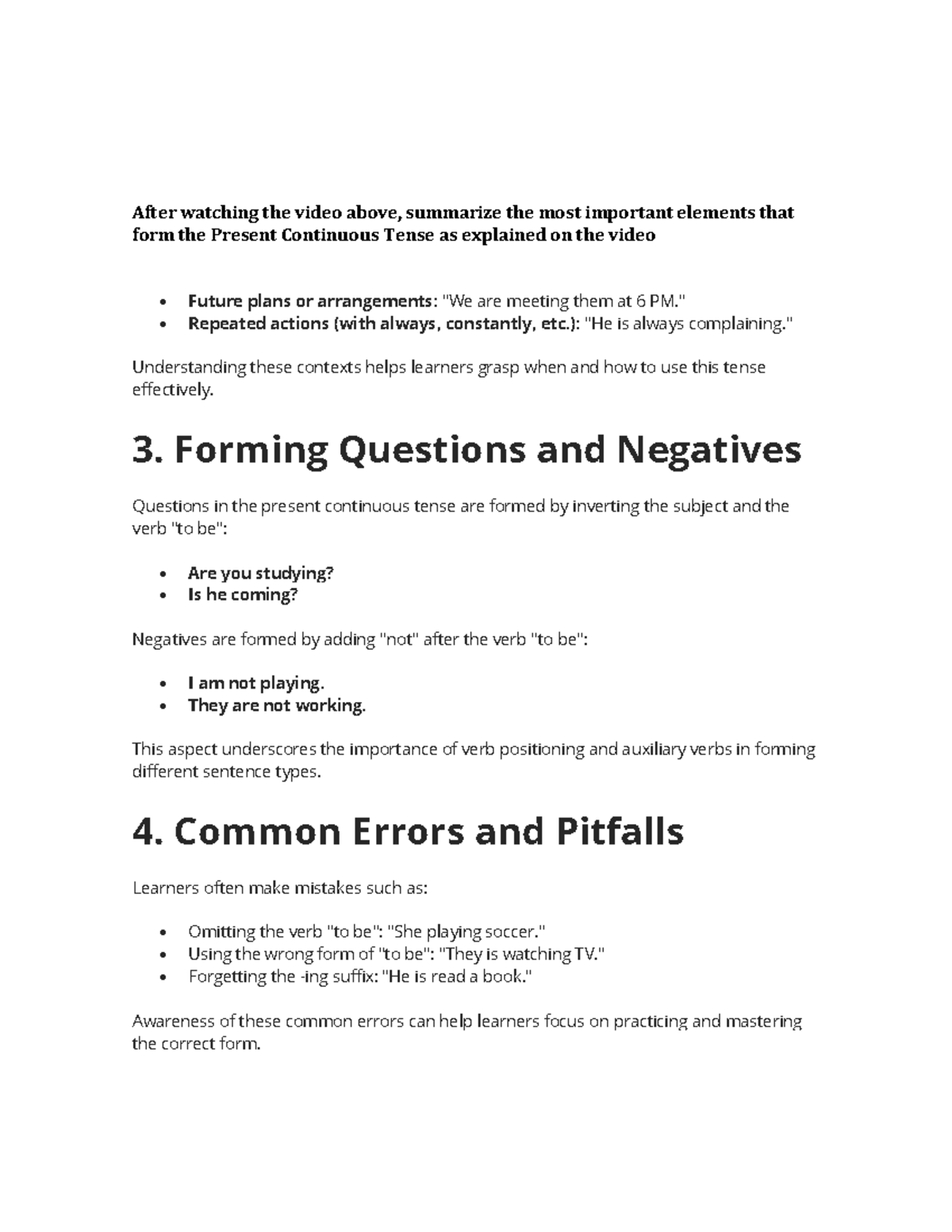 After watching the video above, summarize the most important elements that form the Present Continuous Tense as explained on the video

• Future plans or arrangements: "We are meeting them at 6 PM."
• Repeated actions (with always, constantly, etc.): "He is always complaining."

Understanding these contexts helps learners grasp when and how to use this tense effectively.

3. Forming Questions and Negatives

Questions in the present continuous tense are formed by inverting the subject and the verb "to be":

• Are you studying?
• Is he coming?

Negatives are formed by adding "not" after the verb "to be":

• I am not playing.
• They are not working.

This aspect underscores the importance of verb positioning and auxiliary verbs in forming different sentence types.

4. Common Errors and Pitfalls

Learners often make mistakes such as:

• Omitting the verb "to be": "She playing soccer."
• Using the wrong form of "to be": "They is watching TV."
• Forgetting the -ing suffix: "He is read a book."

Awareness of these common errors can help learners focus on practicing and mastering the correct form.